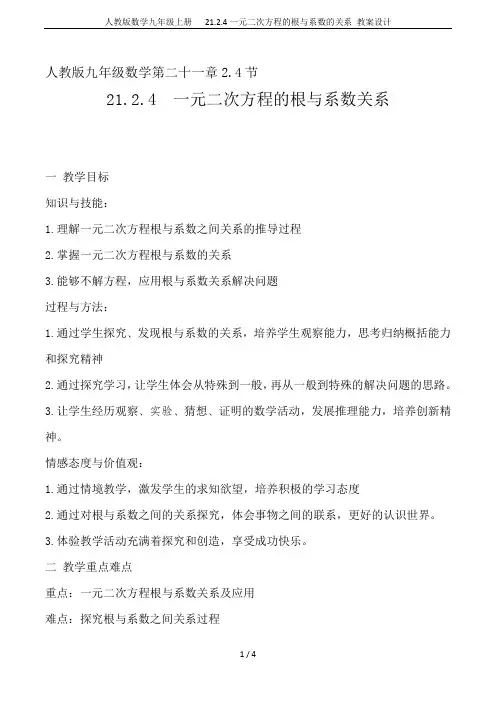 人教版数学九年级上册　　21.2.4 一元二次方程的根与系数的关系 教案设计

人教版九年级数学第二十一章 2.4 节

21.2.4　一元二次方程的根与系数关系

一 教学目标

知识与技能：

1.理解一元二次方程根与系数之间关系的推导过程

2.掌握一元二次方程根与系数的关系

3.能够不解方程，应用根与系数关系解决问题

过程与方法：

1.通过学生探究、发现根与系数的关系，培养学生观察能力，思考归纳概括能力和探究精神

2.通过探究学习，让学生体会从特殊到一般，再从一般到特殊的解决问题的思路。

3.让学生经历观察、实验、猜想、证明的数学活动，发展推理能力，培养创新精神。

情感态度与价值观：

1.通过情境教学，激发学生的求知欲望，培养积极的学习态度

2.通过对根与系数之间的关系探究，体会事物之间的联系，更好的认识世界。

3.体验教学活动充满着探究和创造，享受成功快乐。

二 教学重点难点

重点：一元二次方程根与系数关系及应用

难点：探究根与系数之间关系过程

1 / 4